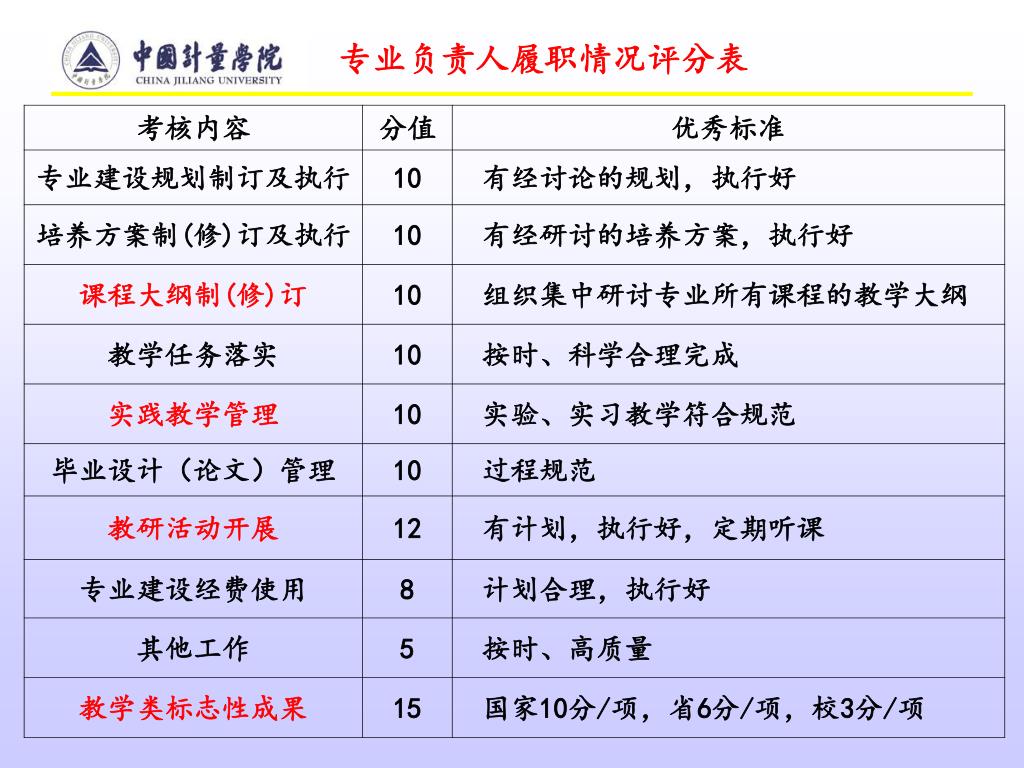 中國計量學院
CHINA JILIANG UNIVERSITY

专业负责人履职情况评分表

| 考核内容 | 分值 | 优秀标准 |
|---|---|---|
| 专业建设规划制订及执行 | 10 | 有经讨论的规划，执行好 |
| 培养方案制(修)订及执行 | 10 | 有经研讨的培养方案，执行好 |
| 课程大纲制(修)订 | 10 | 组织集中研讨专业所有课程的教学大纲 |
| 教学任务落实 | 10 | 按时、科学合理完成 |
| 实践教学管理 | 10 | 实验、实习教学符合规范 |
| 毕业设计（论文）管理 | 10 | 过程规范 |
| 教研活动开展 | 12 | 有计划，执行好，定期听课 |
| 专业建设经费使用 | 8 | 计划合理，执行好 |
| 其他工作 | 5 | 按时、高质量 |
| 教学类标志性成果 | 15 | 国家10分/项，省6分/项，校3分/项 |